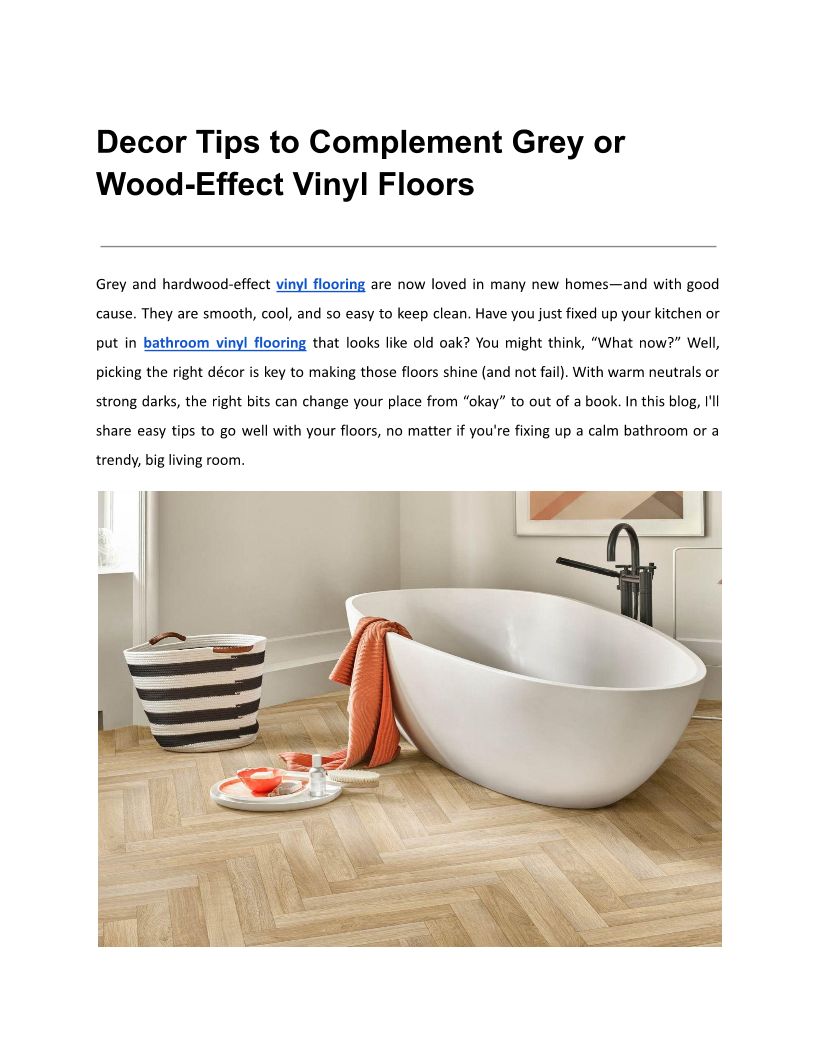 Decor Tips to Complement Grey or Wood-Effect Vinyl Floors

Grey and hardwood-effect vinyl flooring are now loved in many new homes—and with good cause. They are smooth, cool, and so easy to keep clean. Have you just fixed up your kitchen or put in bathroom vinyl flooring that looks like old oak? You might think, “What now?” Well, picking the right décor is key to making those floors shine (and not fail). With warm neutrals or strong darks, the right bits can change your place from “okay” to out of a book. In this blog, I'll share easy tips to go well with your floors, no matter if you're fixing up a calm bathroom or a trendy, big living room.